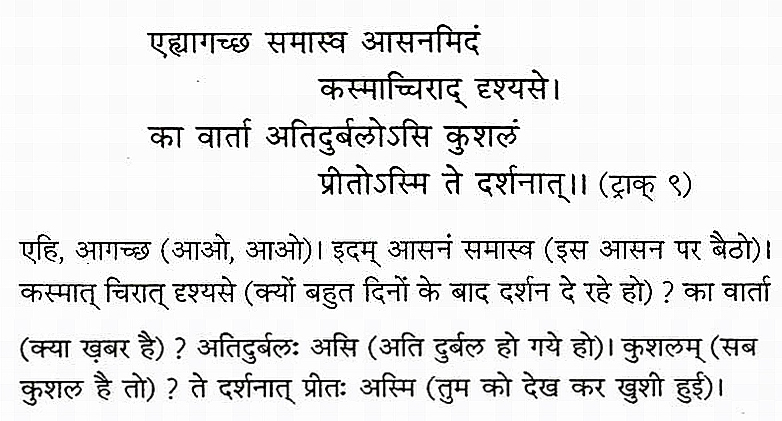 एह्यागच्छ समास्व आसनमिदं
कस्माच्चिराद् दृश्यसे।
का वार्ता अतिदुर्बलोऽसि कुशलं
प्रीतोऽस्मि ते दर्शनात्।। (ट्राक् ९)

एहि, आगच्छ (आओ, आओ)। इदम् आसनं समास्व (इस आसन पर बैठो)। कस्मात् चिरात् दृश्यसे (क्यों बहुत दिनों के बाद दर्शन दे रहे हो) ? का वार्ता (क्या ख़बर है) ? अतिदुर्बलः असि (अति दुर्बल हो गये हो)। कुशलम् (सब कुशल है तो) ? ते दर्शनात् प्रीतः अस्मि (तुम को देख कर खुशी हुई)।